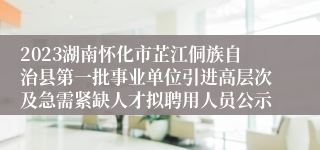 2023湖南怀化市芷江侗族自治县第一批事业单位引进高层次及急需紧缺人才拟聘用人员公示